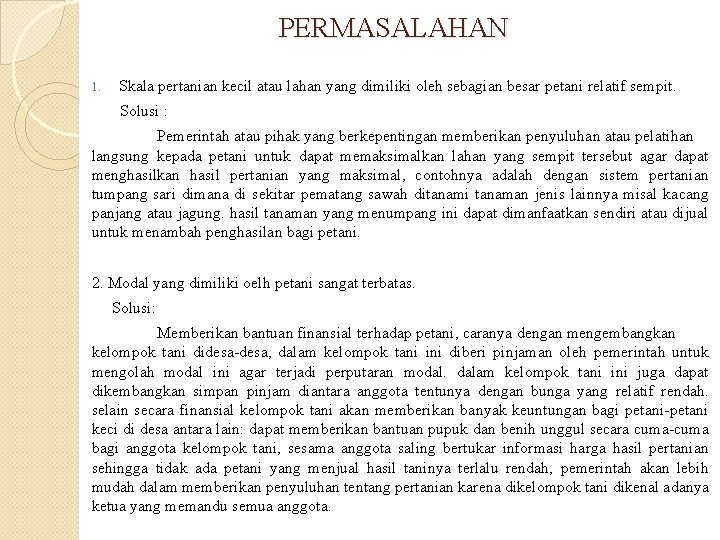 PERMASALAHAN

1. Skala pertanian kecil atau lahan yang dimiliki oleh sebagian besar petani relatif sempit.

Solusi :

Pemerintah atau pihak yang berkepentingan memberikan penyuluhan atau pelatihan langsung kepada petani untuk dapat memaksimalkan lahan yang sempit tersebut agar dapat menghasilkan hasil pertanian yang maksimal, contohnya adalah dengan sistem pertanian tumpang sari dimana di sekitar pematang sawah ditanami tanaman jenis lainnya misal kacang panjang atau jagung. hasil tanaman yang menumpang ini dapat dimanfaatkan sendiri atau dijual untuk menambah penghasilan bagi petani.

2. Modal yang dimiliki oelh petani sangat terbatas.

Solusi:

Memberikan bantuan finansial terhadap petani, caranya dengan mengembangkan kelompok tani didesa-desa, dalam kelompok tani ini diberi pinjaman oleh pemerintah untuk mengolah modal ini agar terjadi perputaran modal. dalam kelompok tani ini juga dapat dikembangkan simpan pinjam diantara anggota tentunya dengan bunga yang relatif rendah. selain secara finansial kelompok tani akan memberikan banyak keuntungan bagi petani-petani keci di desa antara lain: dapat memberikan bantuan pupuk dan benih unggul secara cuma-cuma bagi anggota kelompok tani, sesama anggota saling bertukar informasi harga hasil pertanian sehingga tidak ada petani yang menjual hasil taninya terlalu rendah, pemerintah akan lebih mudah dalam memberikan penyuluhan tentang pertanian karena dikelompok tani dikenal adanya ketua yang memandu semua anggota.